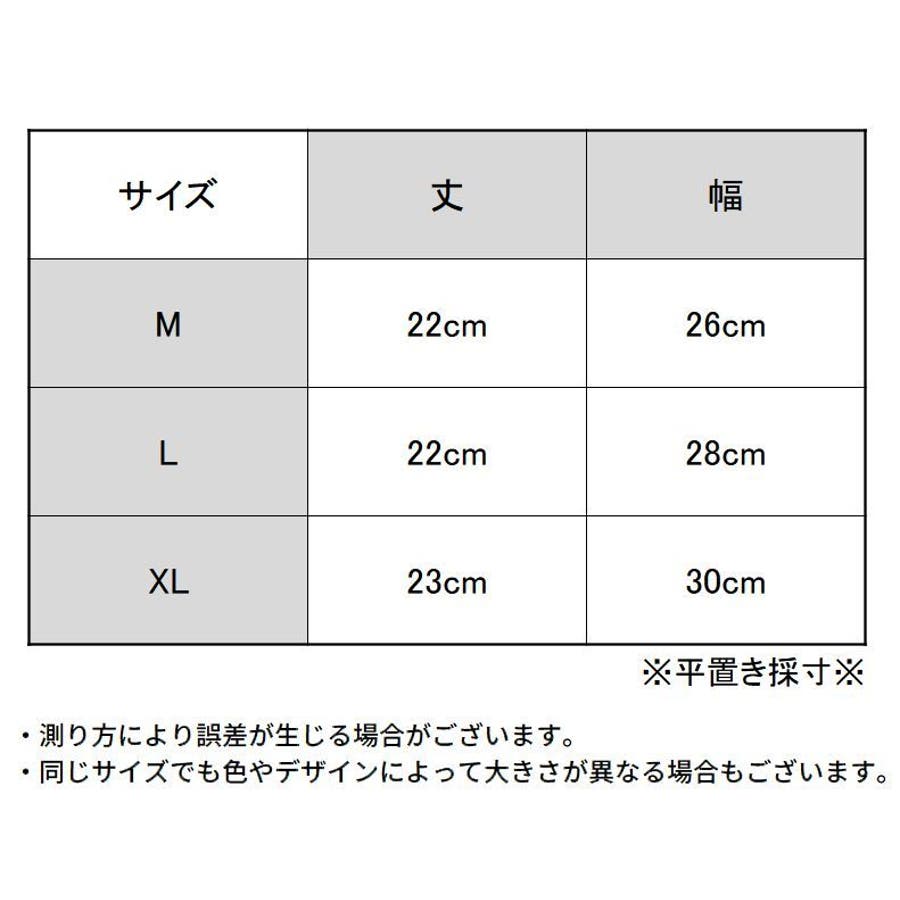 | サイズ | 丈 | 幅 |
|---|---|---|
| M | 22cm | 26cm |
| L | 22cm | 28cm |
| XL | 23cm | 30cm |

※平置き採寸※

・測り方により誤差が生じる場合がございます。
・同じサイズでも色やデザインによって大きさが異なる場合もございます。